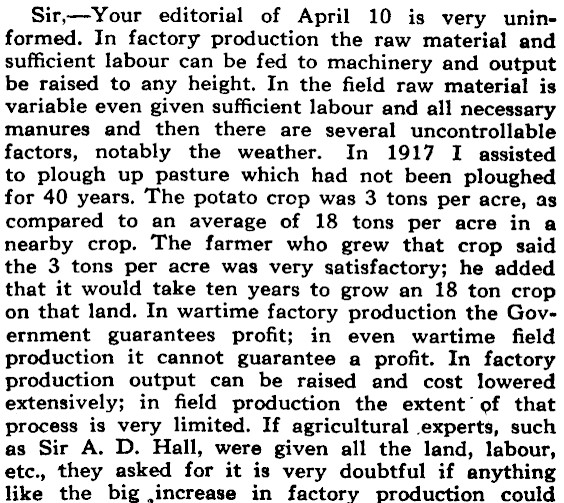 Sir,—Your editorial of April 10 is very uninformed. In factory production the raw material and sufficient labour can be fed to machinery and output be raised to any height. In the field raw material is variable even given sufficient labour and all necessary manures and then there are several uncontrollable factors, notably the weather. In 1917 I assisted to plough up pasture which had not been ploughed for 40 years. The potato crop was 3 tons per acre, as compared to an average of 18 tons per acre in a nearby crop. The farmer who grew that crop said the 3 tons per acre was very satisfactory; he added that it would take ten years to grow an 18 ton crop on that land. In wartime factory production the Government guarantees profit; in even wartime field production it cannot guarantee a profit. In factory production output can be raised and cost lowered extensively; in field production the extent of that process is very limited. If agricultural experts, such as Sir A. D. Hall, were given all the land, labour, etc., they asked for it is very doubtful if anything like the big increase in factory production could